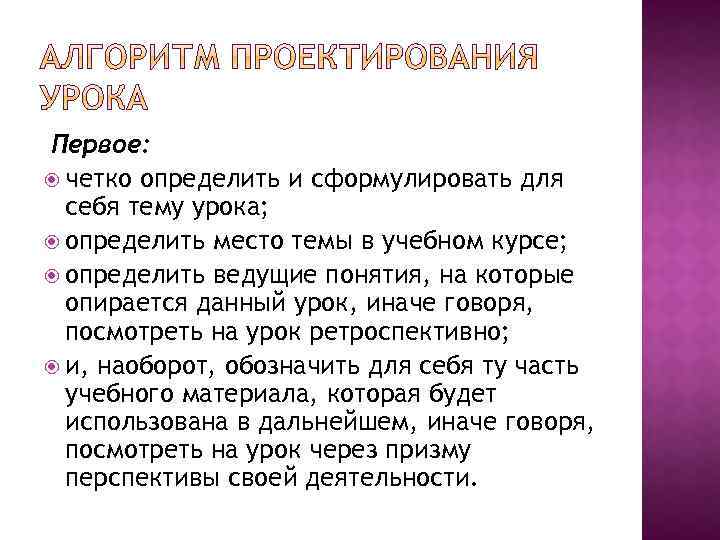 АЛГОРИТМ ПРОЕКТИРОВАНИЯ УРОКА

Первое:

четко определить и сформулировать для себя тему урока;

определить место темы в учебном курсе;

определить ведущие понятия, на которые опирается данный урок, иначе говоря, посмотреть на урок ретроспективно;

и, наоборот, обозначить для себя ту часть учебного материала, которая будет использована в дальнейшем, иначе говоря, посмотреть на урок через призму перспективы своей деятельности.